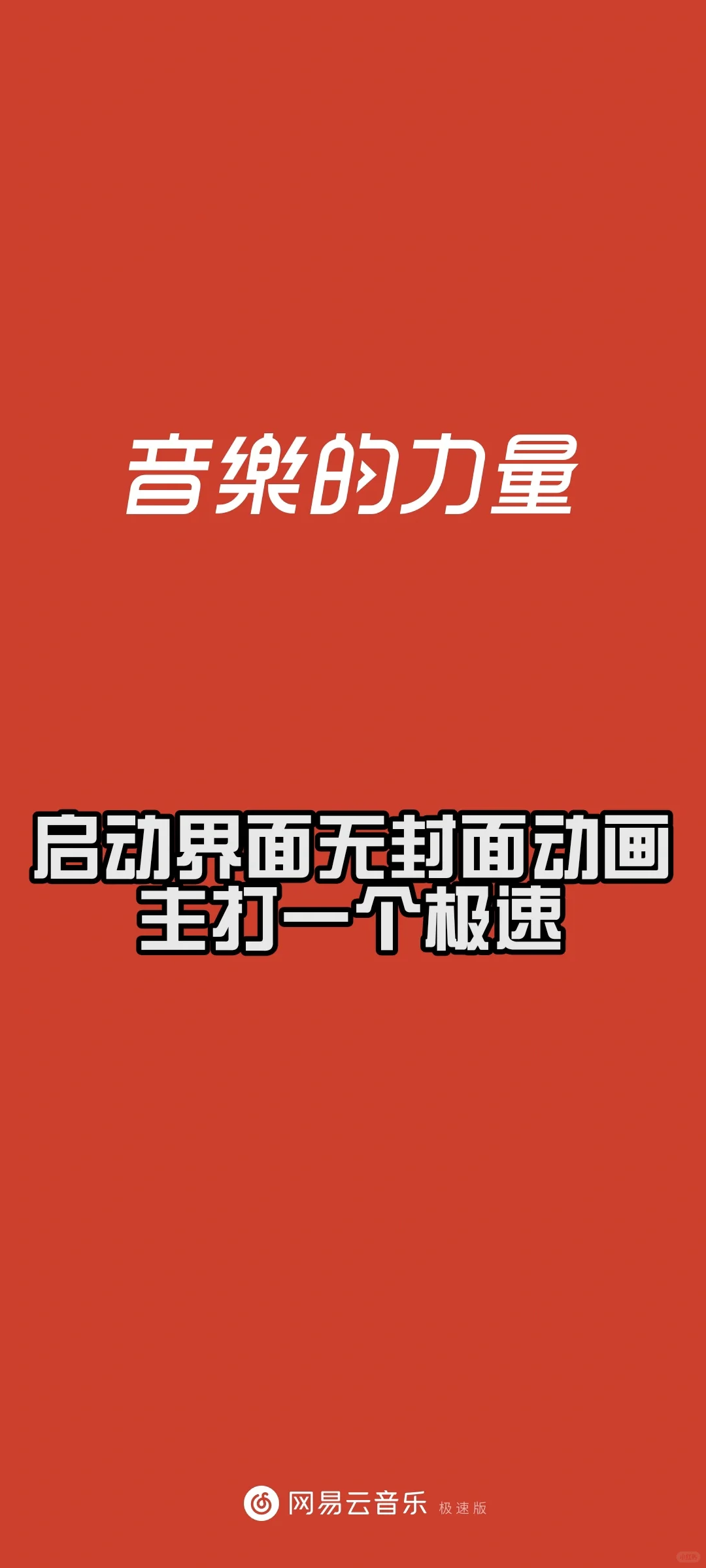 音樂的力量

启动界面无封面动画
主打一个极速

网易云音乐 极速版